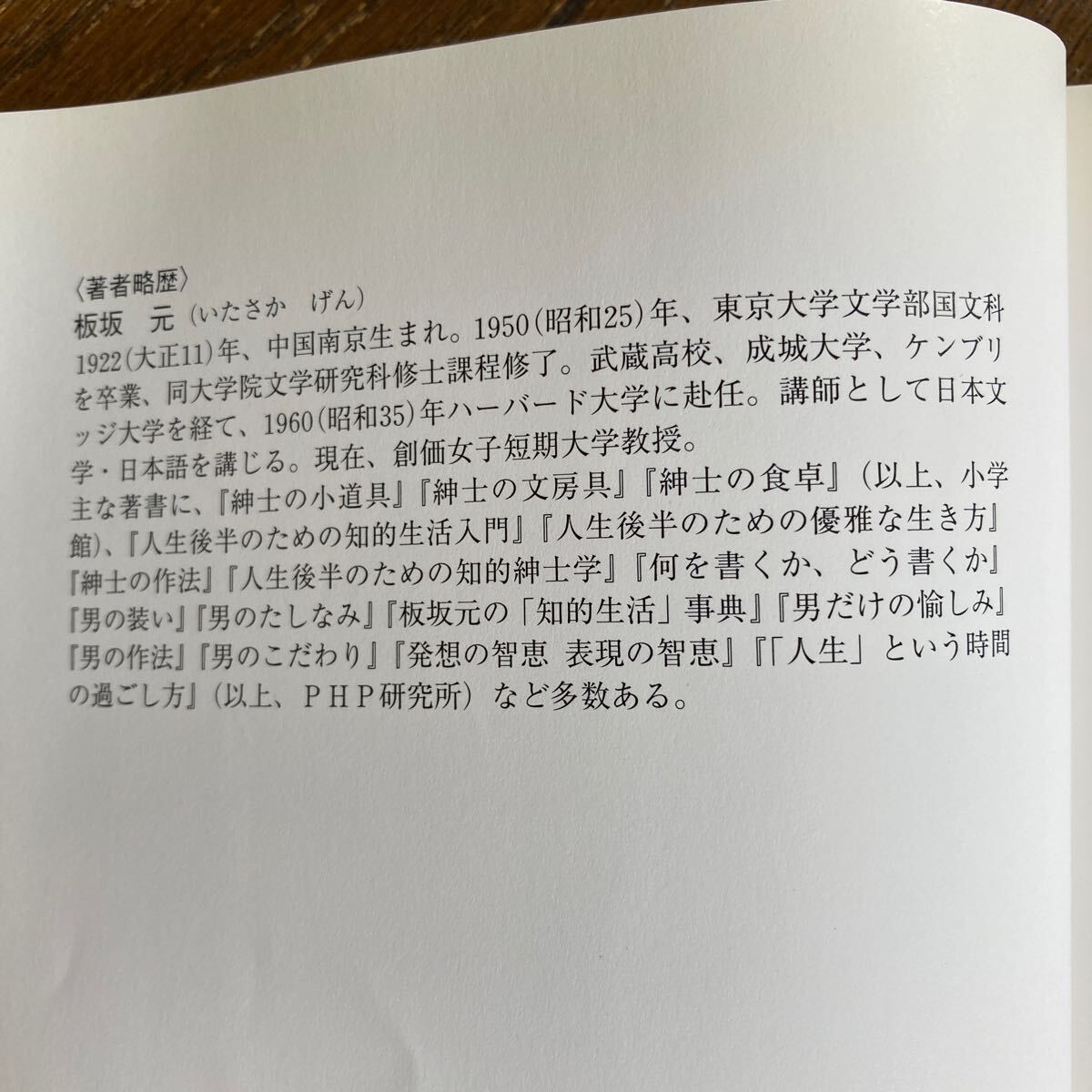 〈著者略歴〉
板坂　元（いたさか　げん）
1922（大正11）年、中国南京生まれ。1950（昭和25）年、東京大学文学部国文科を卒業、同大学院文学研究科修士課程修了。武蔵高校、成城大学、ケンブリッジ大学を経て、1960（昭和35）年ハーバード大学に赴任。講師として日本文学・日本語を講じる。現在、創価女子短期大学教授。
主な著書に、『紳士の小道具』『紳士の文房具』『紳士の食卓』（以上、小学館）、『人生後半のための知的生活入門』『人生後半のための優雅な生き方』『紳士の作法』『人生後半のための知的紳士学』『何を書くか、どう書くか』『男の装い』『男のたしなみ』『板坂元の「知的生活」事典』『男だけの愉しみ』『男の作法』『男のこだわり』『発想の智恵　表現の智恵』『「人生」という時間の過ごし方』（以上、ＰＨＰ研究所）など多数ある。